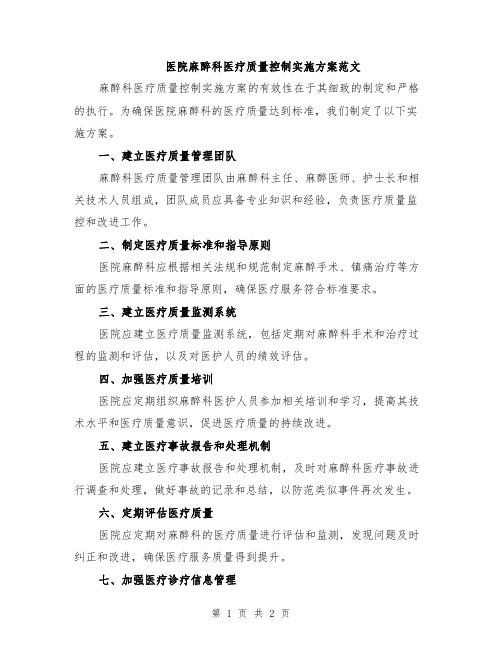 医院麻醉科医疗质量控制实施方案范文

麻醉科医疗质量控制实施方案的有效性在于其细致的制定和严格的执行。为确保医院麻醉科的医疗质量达到标准，我们制定了以下实施方案。

一、建立医疗质量管理团队

麻醉科医疗质量管理团队由麻醉科主任、麻醉医师、护士长和相关技术人员组成，团队成员应具备专业知识和经验，负责医疗质量监控和改进工作。

二、制定医疗质量标准和指导原则

医院麻醉科应根据相关法规和规范制定麻醉手术、镇痛治疗等方面的医疗质量标准和指导原则，确保医疗服务符合标准要求。

三、建立医疗质量监测系统

医院应建立医疗质量监测系统，包括定期对麻醉科手术和治疗过程的监测和评估，以及对医护人员的绩效评估。

四、加强医疗质量培训

医院应定期组织麻醉科医护人员参加相关培训和学习，提高其技术水平和医疗质量意识，促进医疗质量的持续改进。

五、建立医疗事故报告和处理机制

医院应建立医疗事故报告和处理机制，及时对麻醉科医疗事故进行调查和处理，做好事故的记录和总结，以防范类似事件再次发生。

六、定期评估医疗质量

医院应定期对麻醉科的医疗质量进行评估和监测，发现问题及时纠正和改进，确保医疗服务质量得到提升。

七、加强医疗诊疗信息管理

第 1 页 共 2 页